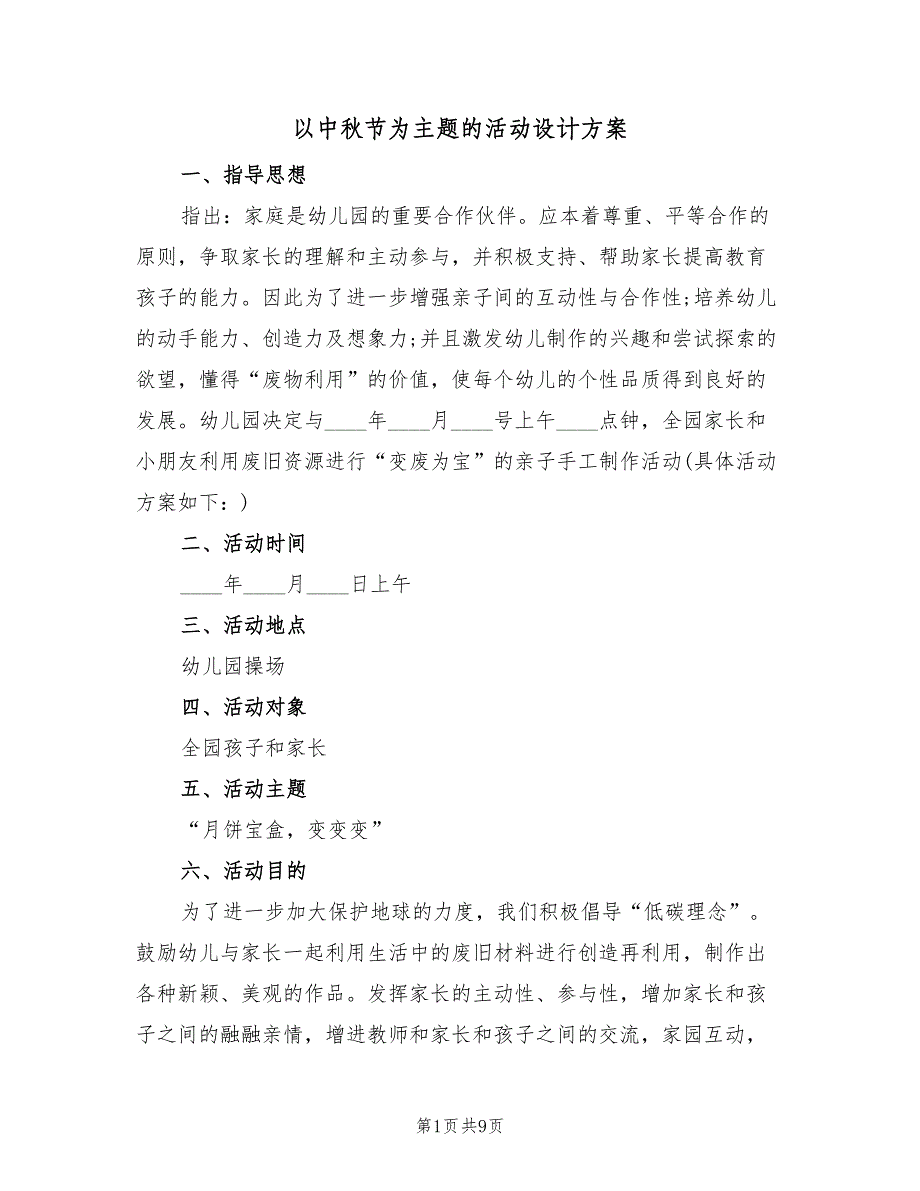 以中秋节为主题的活动设计方案

一、指导思想

指出：家庭是幼儿园的重要合作伙伴。应本着尊重、平等合作的原则，争取家长的理解和主动参与，并积极支持、帮助家长提高教育孩子的能力。因此为了进一步增强亲子间的互动性与合作性;培养幼儿的动手能力、创造力及想象力;并且激发幼儿制作的兴趣和尝试探索的欲望，懂得“废物利用”的价值，使每个幼儿的个性品质得到良好的发展。幼儿园决定与____年____月____号上午____点钟，全园家长和小朋友利用废旧资源进行“变废为宝”的亲子手工制作活动(具体活动方案如下：)

二、活动时间

____年____月____日上午

三、活动地点

幼儿园操场

四、活动对象

全园孩子和家长

五、活动主题

“月饼宝盒，变变变”

六、活动目的

为了进一步加大保护地球的力度，我们积极倡导“低碳理念”。鼓励幼儿与家长一起利用生活中的废旧材料进行创造再利用，制作出各种新颖、美观的作品。发挥家长的主动性、参与性，增加家长和孩子之间的融融亲情，增进教师和家长和孩子之间的交流，家园互动，

第1页 共9页